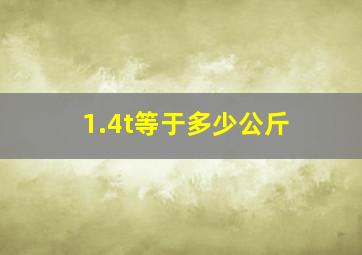 1.4t等于多少公斤